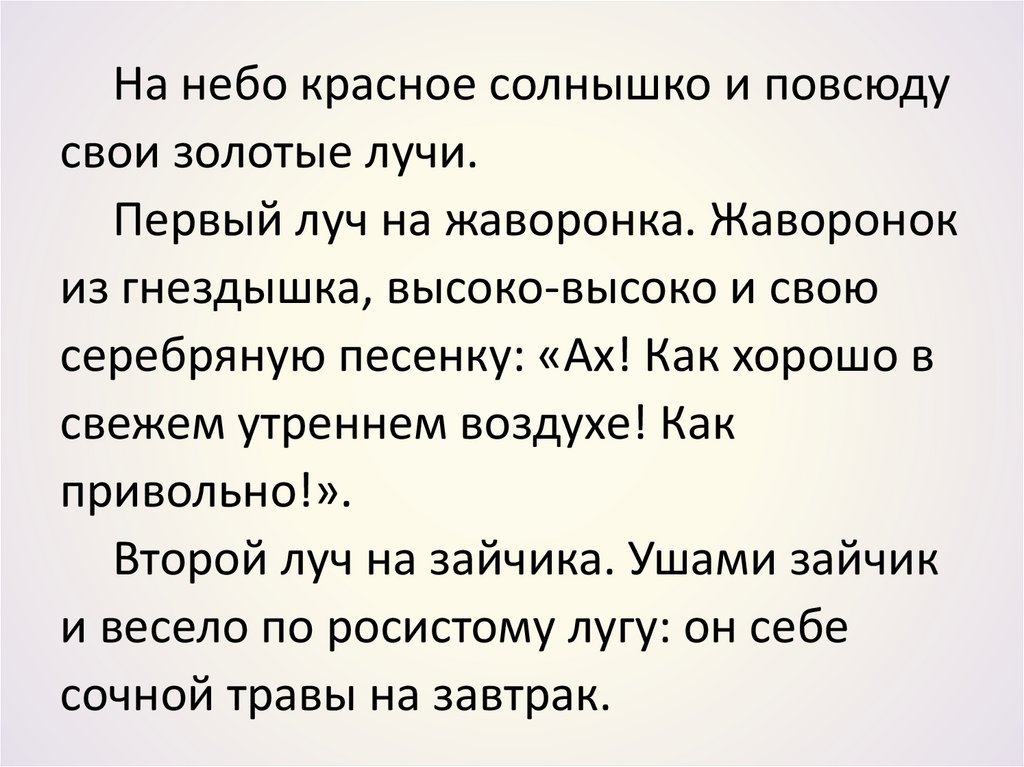 На небо красное солнышко и повсюду свои золотые лучи.

Первый луч на жаворонка. Жаворонок из гнездышка, высоко-высоко и свою серебряную песенку: «Ах! Как хорошо в свежем утреннем воздухе! Как привольно!».

Второй луч на зайчика. Ушами зайчик и весело по росистому лугу: он себе сочной травы на завтрак.